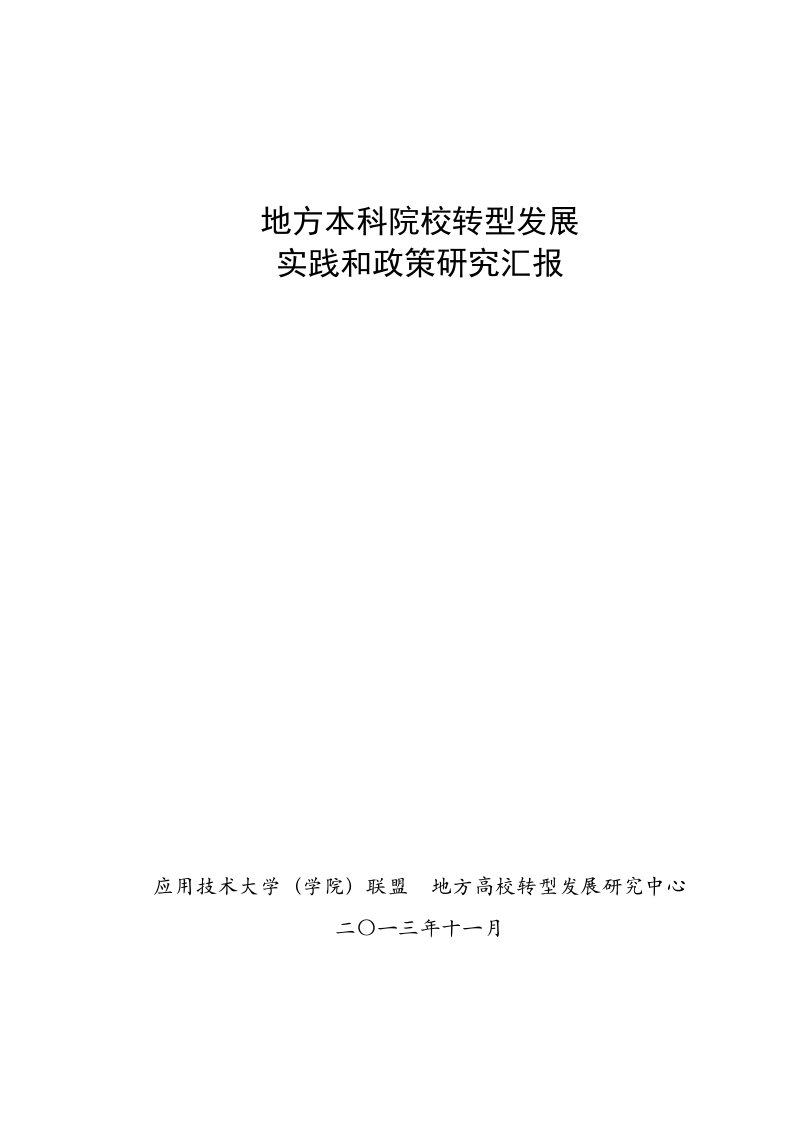 地方本科院校转型发展
实践和政策研究汇报

应用技术大学（学院）联盟　地方高校转型发展研究中心

二〇一三年十一月